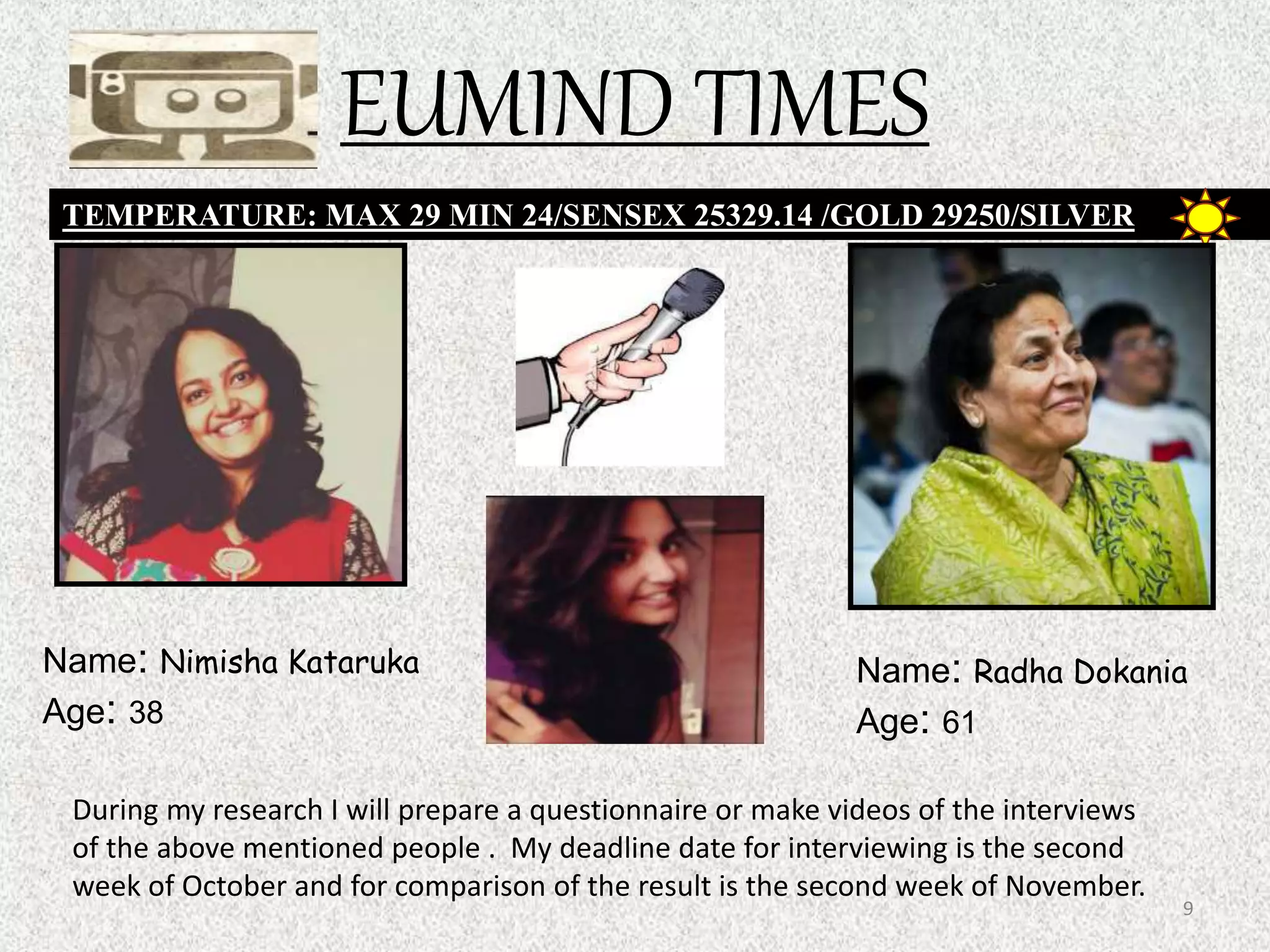 EUMIND TIMES

TEMPERATURE: MAX 29 MIN 24/SENSEX 25329.14 /GOLD 29250/SILVER

Name: Nimisha Kataruka
Age: 38

Name: Radha Dokania
Age: 61

During my research I will prepare a questionnaire or make videos of the interviews of the above mentioned people . My deadline date for interviewing is the second week of October and for comparison of the result is the second week of November.

9